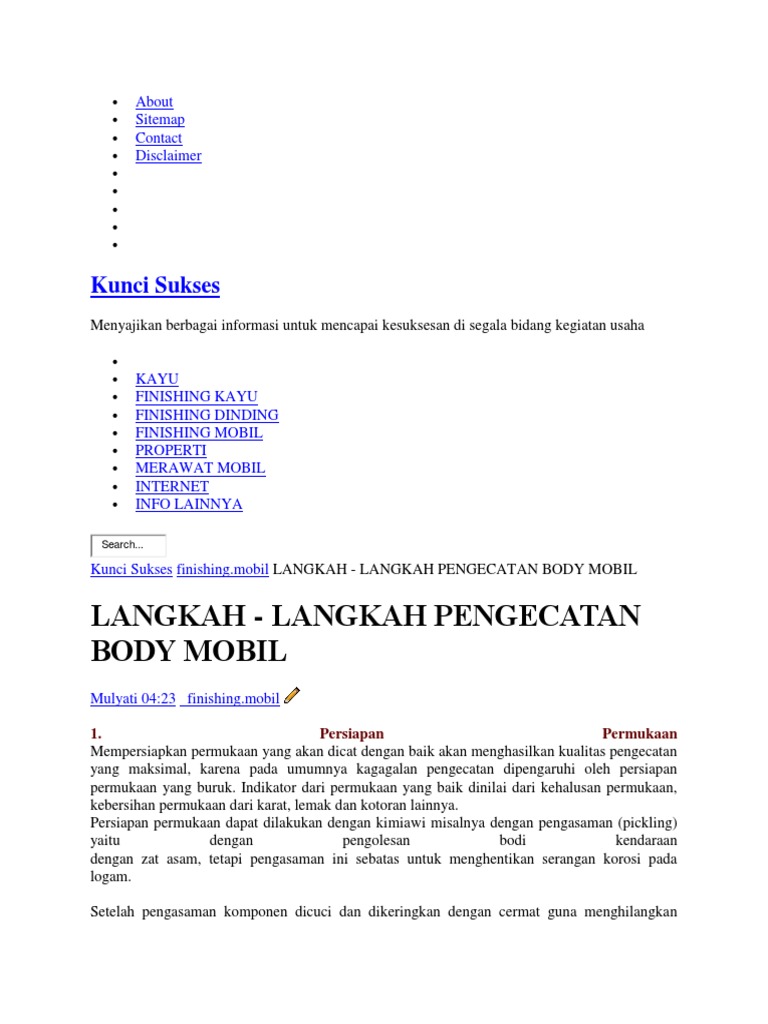 - About
- Sitemap
- Contact
- Disclaimer

Kunci Sukses

Menyajikan berbagai informasi untuk mencapai kesuksesan di segala bidang kegiatan usaha

- KAYU
- FINISHING KAYU
- FINISHING DINDING
- FINISHING MOBIL
- PROPERTI
- MERAWAT MOBIL
- INTERNET
- INFO LAINNYA

Search...

Kunci Sukses finishing.mobil LANGKAH - LANGKAH PENGECATAN BODY MOBIL

LANGKAH - LANGKAH PENGECATAN BODY MOBIL

Mulyati 04:23 finishing.mobil

1. Persiapan Permukaan
Mempersiapkan permukaan yang akan dicat dengan baik akan menghasilkan kualitas pengecatan yang maksimal, karena pada umumnya kagagalan pengecatan dipengaruhi oleh persiapan permukaan yang buruk. Indikator dari permukaan yang baik dinilai dari kehalusan permukaan, kebersihan permukaan dari karat, lemak dan kotoran lainnya.
Persiapan permukaan dapat dilakukan dengan kimiawi misalnya dengan pengasaman (pickling) yaitu dengan pengolesan bodi kendaraan dengan zat asam, tetapi pengasaman ini sebatas untuk menghentikan serangan korosi pada logam.

Setelah pengasaman komponen dicuci dan dikeringkan dengan cermat guna menghilangkan